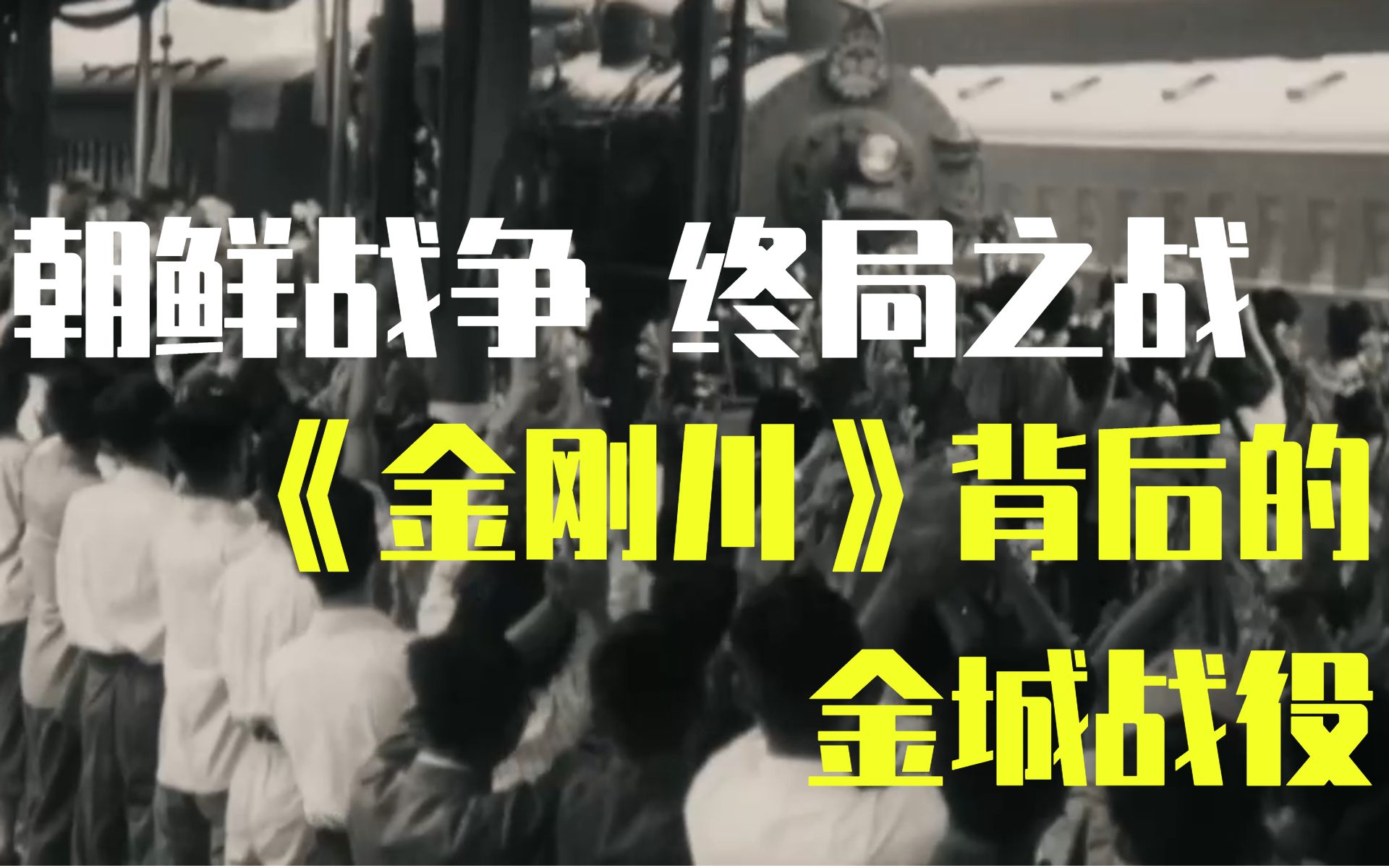 朝鲜战争 终局之战

《金刚川》背后的

金城战役